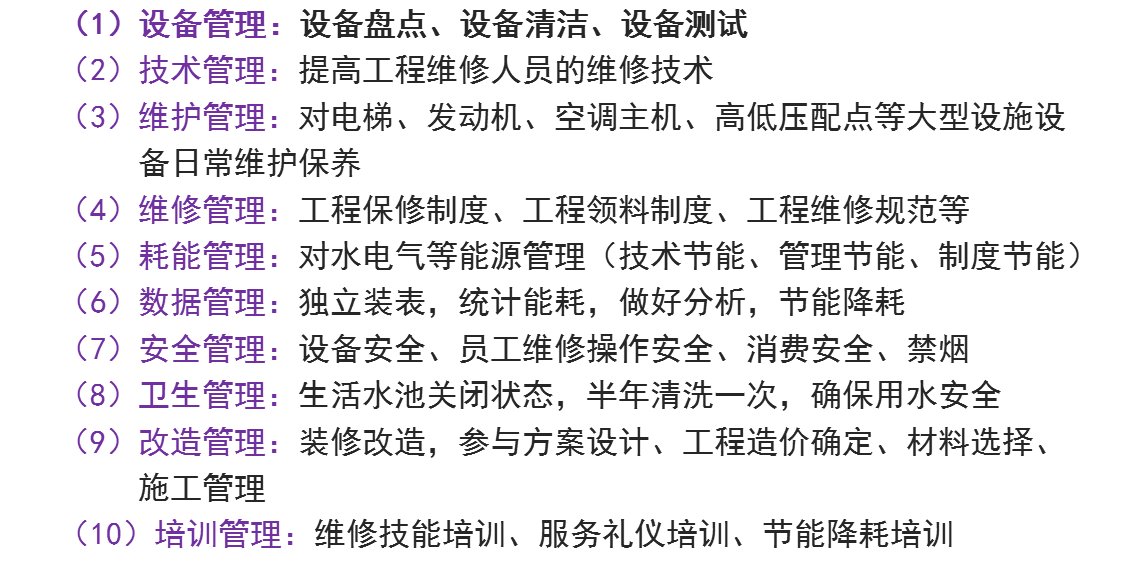 （1）设备管理：设备盘点、设备清洁、设备测试
（2）技术管理：提高工程维修人员的维修技术
（3）维护管理：对电梯、发动机、空调主机、高低压配点等大型设施设备日常维护保养
（4）维修管理：工程保修制度、工程领料制度、工程维修规范等
（5）耗能管理：对水电气等能源管理（技术节能、管理节能、制度节能）
（6）数据管理：独立装表，统计能耗，做好分析，节能降耗
（7）安全管理：设备安全、员工维修操作安全、消费安全、禁烟
（8）卫生管理：生活水池关闭状态，半年清洗一次，确保用水安全
（9）改造管理：装修改造，参与方案设计、工程造价确定、材料选择、施工管理
（10）培训管理：维修技能培训、服务礼仪培训、节能降耗培训